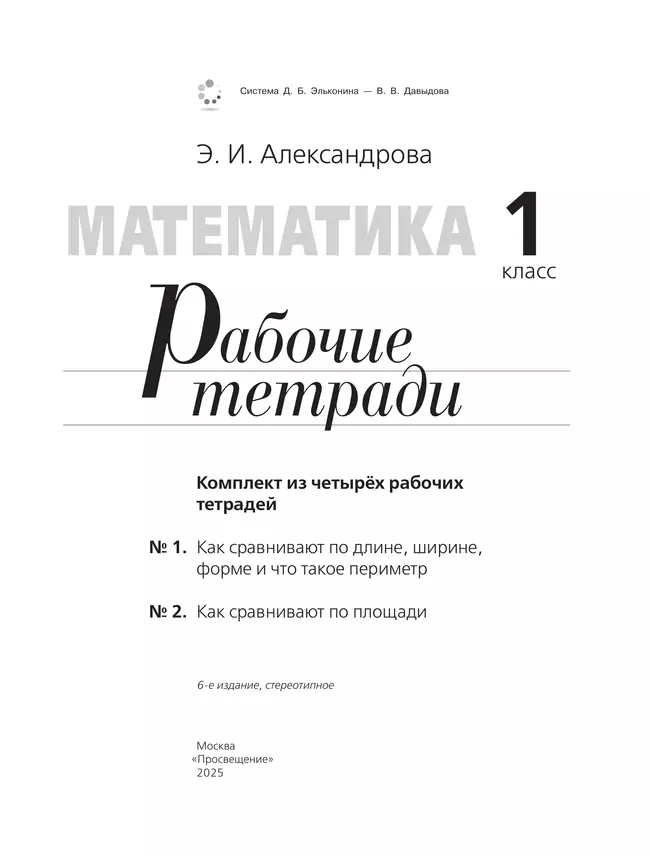 Система Д. Б. Эльконина — В. В. Давыдова

Э. И. Александрова

МАТЕМАТИКА 1 класс

Рабочие тетради

Комплект из четырёх рабочих тетрадей

№ 1. Как сравнивают по длине, ширине, форме и что такое периметр

№ 2. Как сравнивают по площади

6-е издание, стереотипное

Москва
«Просвещение»
2025